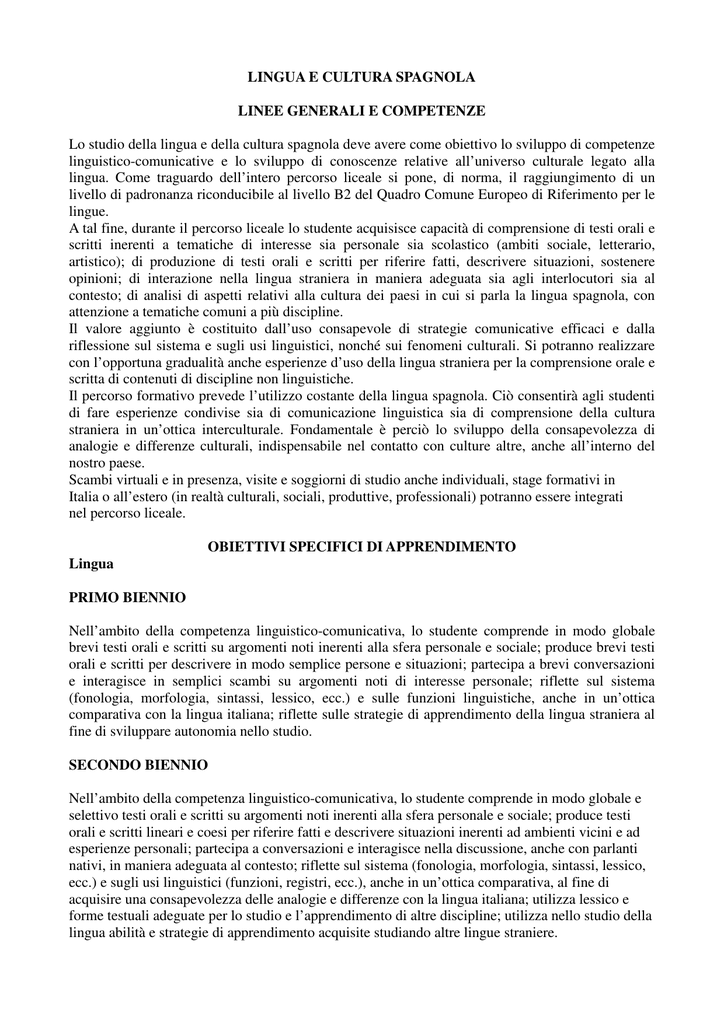 LINGUA E CULTURA SPAGNOLA

LINEE GENERALI E COMPETENZE

Lo studio della lingua e della cultura spagnola deve avere come obiettivo lo sviluppo di competenze linguistico-comunicative e lo sviluppo di conoscenze relative all'universo culturale legato alla lingua. Come traguardo dell'intero percorso liceale si pone, di norma, il raggiungimento di un livello di padronanza riconducibile al livello B2 del Quadro Comune Europeo di Riferimento per le lingue.
A tal fine, durante il percorso liceale lo studente acquisisce capacità di comprensione di testi orali e scritti inerenti a tematiche di interesse sia personale sia scolastico (ambiti sociale, letterario, artistico); di produzione di testi orali e scritti per riferire fatti, descrivere situazioni, sostenere opinioni; di interazione nella lingua straniera in maniera adeguata sia agli interlocutori sia al contesto; di analisi di aspetti relativi alla cultura dei paesi in cui si parla la lingua spagnola, con attenzione a tematiche comuni a più discipline.
Il valore aggiunto è costituito dall'uso consapevole di strategie comunicative efficaci e dalla riflessione sul sistema e sugli usi linguistici, nonché sui fenomeni culturali. Si potranno realizzare con l'opportuna gradualità anche esperienze d'uso della lingua straniera per la comprensione orale e scritta di contenuti di discipline non linguistiche.
Il percorso formativo prevede l'utilizzo costante della lingua spagnola. Ciò consentirà agli studenti di fare esperienze condivise sia di comunicazione linguistica sia di comprensione della cultura straniera in un'ottica interculturale. Fondamentale è perciò lo sviluppo della consapevolezza di analogie e differenze culturali, indispensabile nel contatto con culture altre, anche all'interno del nostro paese.
Scambi virtuali e in presenza, visite e soggiorni di studio anche individuali, stage formativi in Italia o all'estero (in realtà culturali, sociali, produttive, professionali) potranno essere integrati nel percorso liceale.

OBIETTIVI SPECIFICI DI APPRENDIMENTO
Lingua

PRIMO BIENNIO

Nell'ambito della competenza linguistico-comunicativa, lo studente comprende in modo globale brevi testi orali e scritti su argomenti noti inerenti alla sfera personale e sociale; produce brevi testi orali e scritti per descrivere in modo semplice persone e situazioni; partecipa a brevi conversazioni e interagisce in semplici scambi su argomenti noti di interesse personale; riflette sul sistema (fonologia, morfologia, sintassi, lessico, ecc.) e sulle funzioni linguistiche, anche in un'ottica comparativa con la lingua italiana; riflette sulle strategie di apprendimento della lingua straniera al fine di sviluppare autonomia nello studio.

SECONDO BIENNIO

Nell'ambito della competenza linguistico-comunicativa, lo studente comprende in modo globale e selettivo testi orali e scritti su argomenti noti inerenti alla sfera personale e sociale; produce testi orali e scritti lineari e coesi per riferire fatti e descrivere situazioni inerenti ad ambienti vicini e ad esperienze personali; partecipa a conversazioni e interagisce nella discussione, anche con parlanti nativi, in maniera adeguata al contesto; riflette sul sistema (fonologia, morfologia, sintassi, lessico, ecc.) e sugli usi linguistici (funzioni, registri, ecc.), anche in un'ottica comparativa, al fine di acquisire una consapevolezza delle analogie e differenze con la lingua italiana; utilizza lessico e forme testuali adeguate per lo studio e l'apprendimento di altre discipline; utilizza nello studio della lingua abilità e strategie di apprendimento acquisite studiando altre lingue straniere.